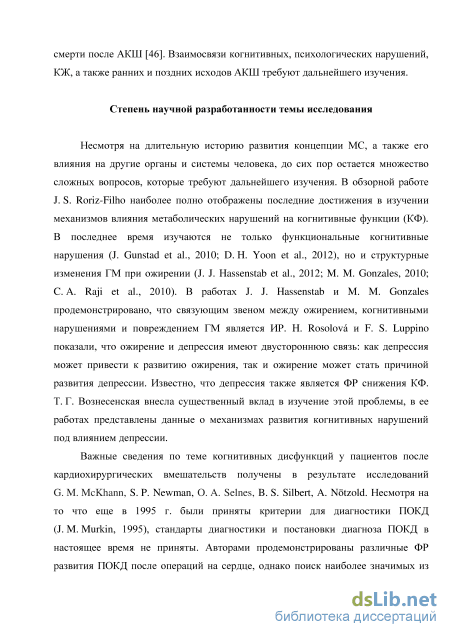 смерти после АКШ [46]. Взаимосвязи когнитивных, психологических нарушений, КЖ, а также ранних и поздних исходов АКШ требуют дальнейшего изучения.

Степень научной разработанности темы исследования

Несмотря на длительную историю развития концепции МС, а также его влияния на другие органы и системы человека, до сих пор остается множество сложных вопросов, которые требуют дальнейшего изучения. В обзорной работе J. S. Roriz-Filho наиболее полно отображены последние достижения в изучении механизмов влияния метаболических нарушений на когнитивные функции (КФ). В последнее время изучаются не только функциональные когнитивные нарушения (J. Gunstad et al., 2010; D. H. Yoon et al., 2012), но и структурные изменения ГМ при ожирении (J. J. Hassenstab et al., 2012; M. M. Gonzales, 2010; C. A. Raji et al., 2010). В работах J. J. Hassenstab и M. M. Gonzales продемонстрировано, что связующим звеном между ожирением, когнитивными нарушениями и повреждением ГМ является ИР. H. Rosolová и F. S. Luppino показали, что ожирение и депрессия имеют двустороннюю связь: как депрессия может привести к развитию ожирения, так и ожирение может стать причиной развития депрессии. Известно, что депрессия также является ФР снижения КФ. Т. Г. Вознесенская внесла существенный вклад в изучение этой проблемы, в ее работах представлены данные о механизмах развития когнитивных нарушений под влиянием депрессии.

Важные сведения по теме когнитивных дисфункций у пациентов после кардиохирургических вмешательств получены в результате исследований G. M. McKhann, S. P. Newman, O. A. Selnes, B. S. Silbert, A. Nötzold. Несмотря на то что еще в 1995 г. были приняты критерии для диагностики ПОКД (J. M. Murkin, 1995), стандарты диагностики и постановки диагноза ПОКД в настоящее время не приняты. Авторами продемонстрированы различные ФР развития ПОКД после операций на сердце, однако поиск наиболее значимых из

dsLib.net
библиотека диссертаций